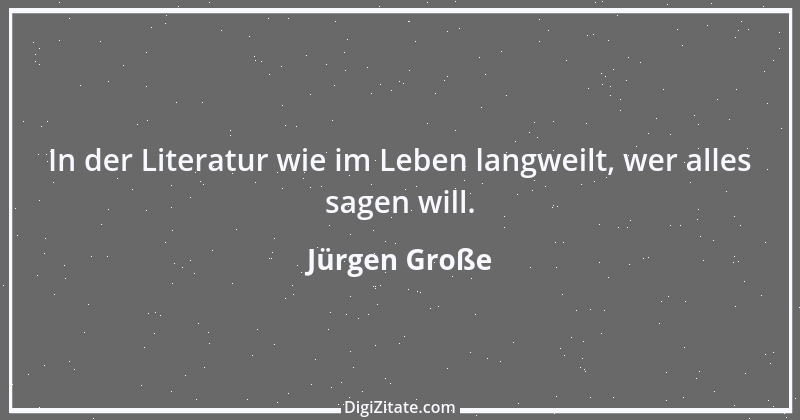 In der Literatur wie im Leben langweilt, wer alles sagen will.

Jürgen Große

DigiZitate.com